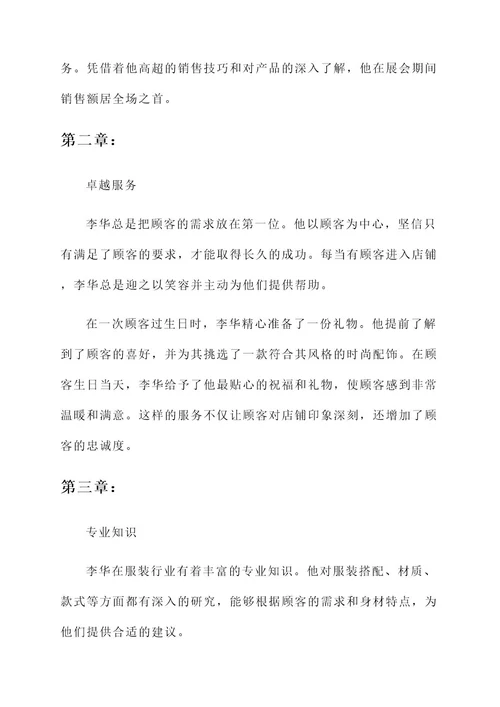 务。凭借着他高超的销售技巧和对产品的深入了解，他在展会期间销售额居全场之首。

第二章：

卓越服务

李华总是把顾客的需求放在第一位。他以顾客为中心，坚信只有满足了顾客的要求，才能取得长久的成功。每当有顾客进入店铺，李华总是迎之以笑容并主动为他们提供帮助。

在一次顾客过生日时，李华精心准备了一份礼物。他提前了解到了顾客的喜好，并为其挑选了一款符合其风格的时尚配饰。在顾客生日当天，李华给予了他最贴心的祝福和礼物，使顾客感到非常温暖和满意。这样的服务不仅让顾客对店铺印象深刻，还增加了顾客的忠诚度。

第三章：

专业知识

李华在服装行业有着丰富的专业知识。他对服装搭配、材质、款式等方面都有深入的研究，能够根据顾客的需求和身材特点，为他们提供合适的建议。